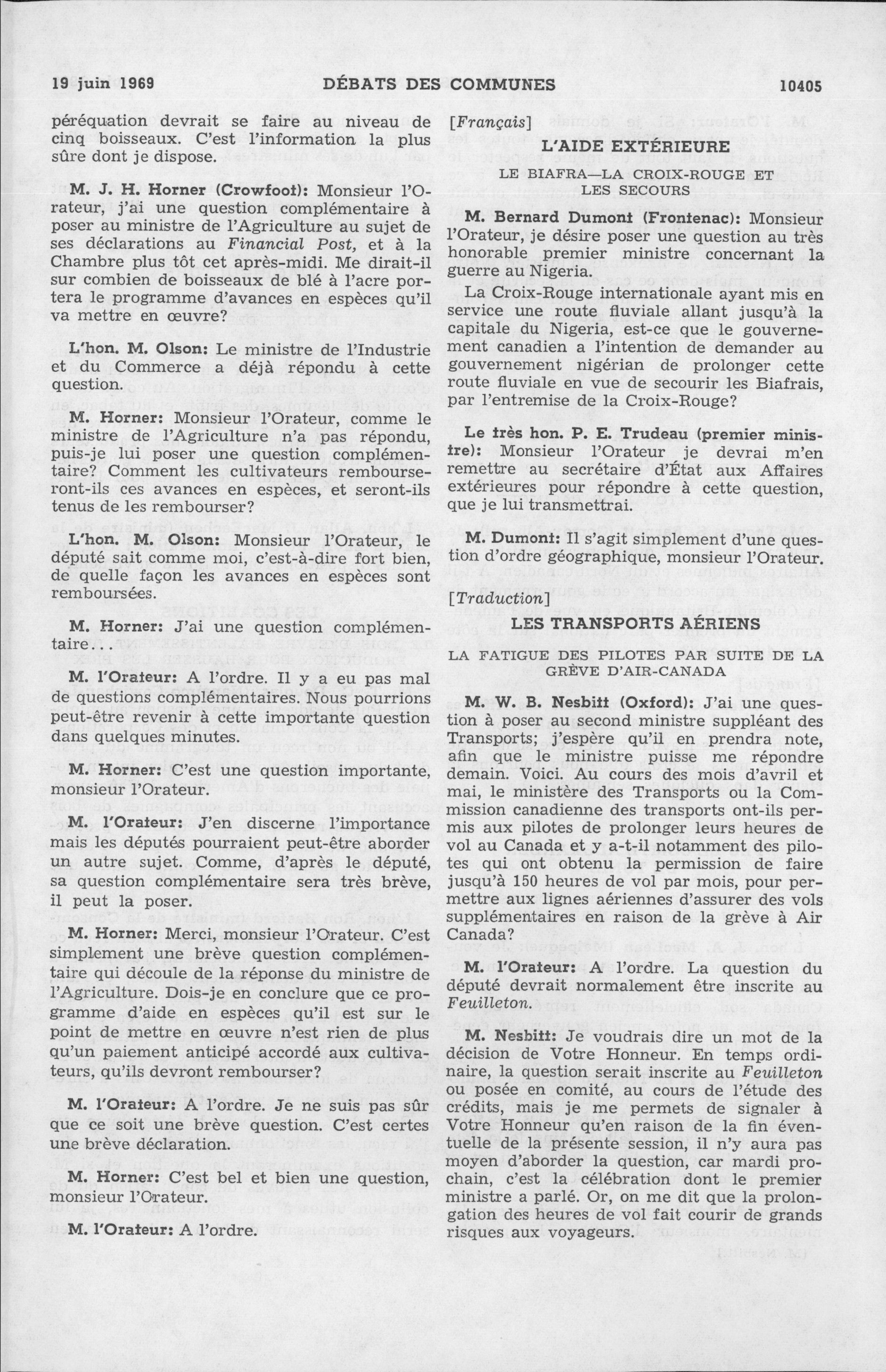 19 juin 1969 DÉBATS DES COMMUNES 10405

péréquation devrait se faire au niveau de cinq boisseaux. C'est l'information la plus sûre dont je dispose.

M. J. H. Horner (Crowfoot): Monsieur l'Orateur, j'ai une question complémentaire à poser au ministre de l'Agriculture au sujet de ses déclarations au Financial Post, et à la Chambre plus tôt cet après-midi. Me dirait-il sur combien de boisseaux de blé à l'acre portera le programme d'avances en espèces qu'il va mettre en œuvre?

L'hon. M. Olson: Le ministre de l'Industrie et du Commerce a déjà répondu à cette question.

M. Horner: Monsieur l'Orateur, comme le ministre de l'Agriculture n'a pas répondu, puis-je lui poser une question complémentaire? Comment les cultivateurs rembourseront-ils ces avances en espèces, et seront-ils tenus de les rembourser?

L'hon. M. Olson: Monsieur l'Orateur, le député sait comme moi, c'est-à-dire fort bien, de quelle façon les avances en espèces sont remboursées.

M. Horner: J'ai une question complémentaire...

M. l'Orateur: A l'ordre. Il y a eu pas mal de questions complémentaires. Nous pourrions peut-être revenir à cette importante question dans quelques minutes.

M. Horner: C'est une question importante, monsieur l'Orateur.

M. l'Orateur: J'en discerne l'importance mais les députés pourraient peut-être aborder un autre sujet. Comme, d'après le député, sa question complémentaire sera très brève, il peut la poser.

M. Horner: Merci, monsieur l'Orateur. C'est simplement une brève question complémentaire qui découle de la réponse du ministre de l'Agriculture. Dois-je en conclure que ce programme d'aide en espèces qu'il est sur le point de mettre en œuvre n'est rien de plus qu'un paiement anticipé accordé aux cultivateurs, qu'ils devront rembourser?

M. l'Orateur: A l'ordre. Je ne suis pas sûr que ce soit une brève question. C'est certes une brève déclaration.

M. Horner: C'est bel et bien une question, monsieur l'Orateur.

M. l'Orateur: A l'ordre.

[Français]

L'AIDE EXTÉRIEURE

LE BIAFRA—LA CROIX-ROUGE ET LES SECOURS

M. Bernard Dumont (Frontenac): Monsieur l'Orateur, je désire poser une question au très honorable premier ministre concernant la guerre au Nigeria.

La Croix-Rouge internationale ayant mis en service une route fluviale allant jusqu'à la capitale du Nigeria, est-ce que le gouvernement canadien a l'intention de demander au gouvernement nigérian de prolonger cette route fluviale en vue de secourir les Biafrais, par l'entremise de la Croix-Rouge?

Le très hon. P. E. Trudeau (premier ministre): Monsieur l'Orateur je devrai m'en remettre au secrétaire d'État aux Affaires extérieures pour répondre à cette question, que je lui transmettrai.

M. Dumont: Il s'agit simplement d'une question d'ordre géographique, monsieur l'Orateur.

[Traduction]

LES TRANSPORTS AÉRIENS

LA FATIGUE DES PILOTES PAR SUITE DE LA GRÈVE D'AIR-CANADA

M. W. B. Nesbitt (Oxford): J'ai une question à poser au second ministre suppléant des Transports; j'espère qu'il en prendra note, afin que le ministre puisse me répondre demain. Voici. Au cours des mois d'avril et mai, le ministère des Transports ou la Commission canadienne des transports ont-ils permis aux pilotes de prolonger leurs heures de vol au Canada et y a-t-il notamment des pilotes qui ont obtenu la permission de faire jusqu'à 150 heures de vol par mois, pour permettre aux lignes aériennes d'assurer des vols supplémentaires en raison de la grève à Air Canada?

M. l'Orateur: A l'ordre. La question du député devrait normalement être inscrite au Feuilleton.

M. Nesbitt: Je voudrais dire un mot de la décision de Votre Honneur. En temps ordinaire, la question serait inscrite au Feuilleton ou posée en comité, au cours de l'étude des crédits, mais je me permets de signaler à Votre Honneur qu'en raison de la fin éventuelle de la présente session, il n'y aura pas moyen d'aborder la question, car mardi prochain, c'est la célébration dont le premier ministre a parlé. Or, on me dit que la prolongation des heures de vol fait courir de grands risques aux voyageurs.